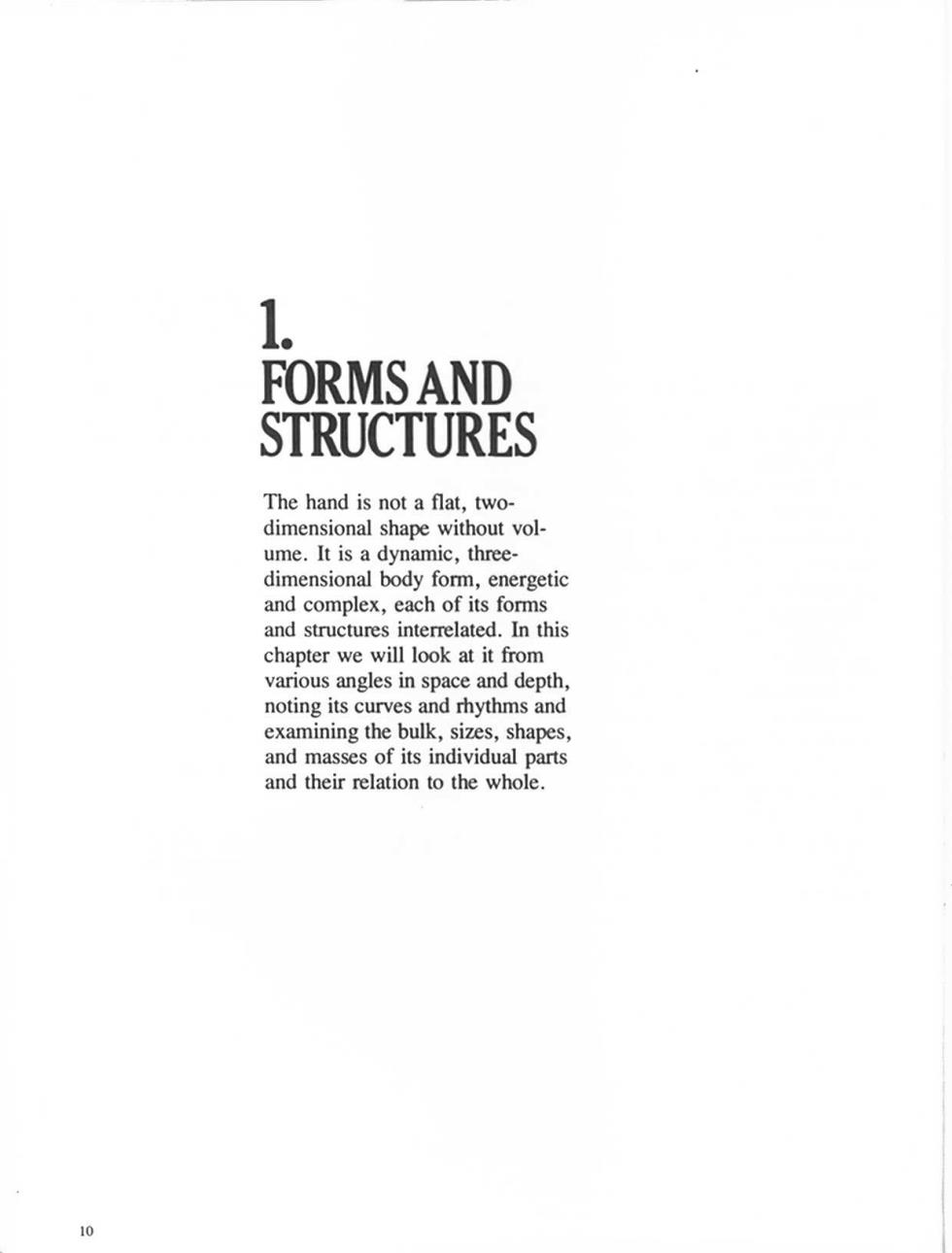 1.
FORMS AND STRUCTURES

The hand is not a flat, two-dimensional shape without volume. It is a dynamic, three-dimensional body form, energetic and complex, each of its forms and structures interrelated. In this chapter we will look at it from various angles in space and depth, noting its curves and rhythms and examining the bulk, sizes, shapes, and masses of its individual parts and their relation to the whole.

10